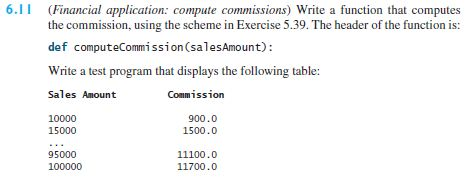 6.11 (Financial application: compute commissions) Write a function that computes the commission, using the scheme in Exercise 5.39. The header of the function is:

def computeCommission(salesAmount):

Write a test program that displays the following table:

| Sales Amount | Commission |
|---|---|
| 10000 | 900.0 |
| 15000 | 1500.0 |
| ... | |
| 95000 | 11100.0 |
| 100000 | 11700.0 |